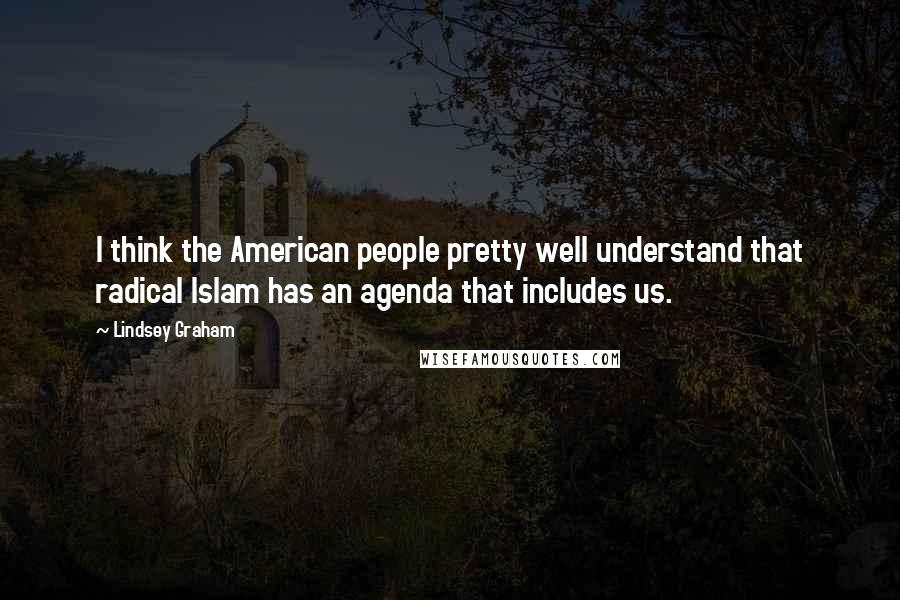 I think the American people pretty well understand that radical Islam has an agenda that includes us.

— Lindsey Graham

WISEFAMOUSQUOTES.COM